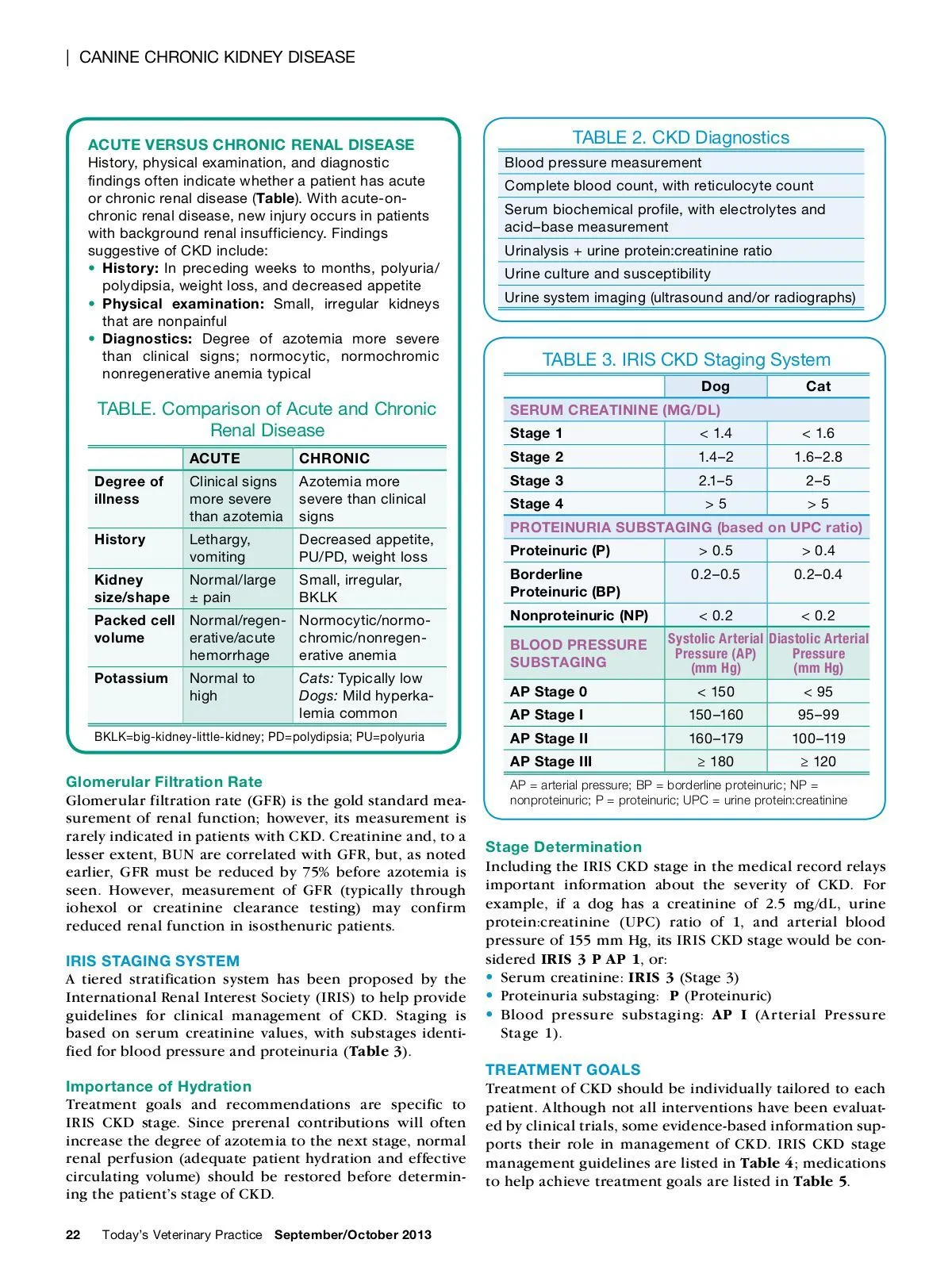 | CANINE CHRONIC KIDNEY DISEASE

ACUTE VERSUS CHRONIC RENAL DISEASE
History, physical examination, and diagnostic findings often indicate whether a patient has acute or chronic renal disease (Table). With acute-on-chronic renal disease, new injury occurs in patients with background renal insufficiency. Findings suggestive of CKD include:
• History: In preceding weeks to months, polyuria/polydipsia, weight loss, and decreased appetite
• Physical examination: Small, irregular kidneys that are nonpainful
• Diagnostics: Degree of azotemia more severe than clinical signs; normocytic, normochromic nonregenerative anemia typical

TABLE. Comparison of Acute and Chronic Renal Disease

| | ACUTE | CHRONIC |
|---|---|---|
| Degree of illness | Clinical signs more severe than azotemia | Azotemia more severe than clinical signs |
| History | Lethargy, vomiting | Decreased appetite, PU/PD, weight loss |
| Kidney size/shape | Normal/large ± pain | Small, irregular, BKLK |
| Packed cell volume | Normal/regenerative/acute hemorrhage | Normocytic/normochromic/nonregenerative anemia |
| Potassium | Normal to high | Cats: Typically low Dogs: Mild hyperkalemia common |

BKLK=big-kidney-little-kidney; PD=polydipsia; PU=polyuria

Glomerular Filtration Rate
Glomerular filtration rate (GFR) is the gold standard measurement of renal function; however, its measurement is rarely indicated in patients with CKD. Creatinine and, to a lesser extent, BUN are correlated with GFR, but, as noted earlier, GFR must be reduced by 75% before azotemia is seen. However, measurement of GFR (typically through iohexol or creatinine clearance testing) may confirm reduced renal function in isosthenuric patients.

IRIS STAGING SYSTEM
A tiered stratification system has been proposed by the International Renal Interest Society (IRIS) to help provide guidelines for clinical management of CKD. Staging is based on serum creatinine values, with substages identified for blood pressure and proteinuria (Table 3).

Importance of Hydration
Treatment goals and recommendations are specific to IRIS CKD stage. Since prerenal contributions will often increase the degree of azotemia to the next stage, normal renal perfusion (adequate patient hydration and effective circulating volume) should be restored before determining the patient's stage of CKD.

TABLE 2. CKD Diagnostics

| |
|---|
| Blood pressure measurement |
| Complete blood count, with reticulocyte count |
| Serum biochemical profile, with electrolytes and acid–base measurement |
| Urinalysis + urine protein:creatinine ratio |
| Urine culture and susceptibility |
| Urine system imaging (ultrasound and/or radiographs) |

TABLE 3. IRIS CKD Staging System

| | Dog | Cat |
|---|---|---|
| SERUM CREATININE (MG/DL) | | |
| Stage 1 | < 1.4 | < 1.6 |
| Stage 2 | 1.4–2 | 1.6–2.8 |
| Stage 3 | 2.1–5 | 2–5 |
| Stage 4 | > 5 | > 5 |
| PROTEINURIA SUBSTAGING (based on UPC ratio) | | |
| Proteinuric (P) | > 0.5 | > 0.4 |
| Borderline Proteinuric (BP) | 0.2–0.5 | 0.2–0.4 |
| Nonproteinuric (NP) | < 0.2 | < 0.2 |
| BLOOD PRESSURE SUBSTAGING | Systolic Arterial Pressure (AP) (mm Hg) | Diastolic Arterial Pressure (mm Hg) |
| AP Stage 0 | < 150 | < 95 |
| AP Stage I | 150–160 | 95–99 |
| AP Stage II | 160–179 | 100–119 |
| AP Stage III | ≥ 180 | ≥ 120 |

AP = arterial pressure; BP = borderline proteinuric; NP = nonproteinuric; P = proteinuric; UPC = urine protein:creatinine

Stage Determination
Including the IRIS CKD stage in the medical record relays important information about the severity of CKD. For example, if a dog has a creatinine of 2.5 mg/dL, urine protein:creatinine (UPC) ratio of 1, and arterial blood pressure of 155 mm Hg, its IRIS CKD stage would be considered IRIS 3 P AP 1, or:
• Serum creatinine: IRIS 3 (Stage 3)
• Proteinuria substaging: P (Proteinuric)
• Blood pressure substaging: AP I (Arterial Pressure Stage 1).

TREATMENT GOALS
Treatment of CKD should be individually tailored to each patient. Although not all interventions have been evaluated by clinical trials, some evidence-based information supports their role in management of CKD. IRIS CKD stage management guidelines are listed in Table 4; medications to help achieve treatment goals are listed in Table 5.

22 Today's Veterinary Practice September/October 2013